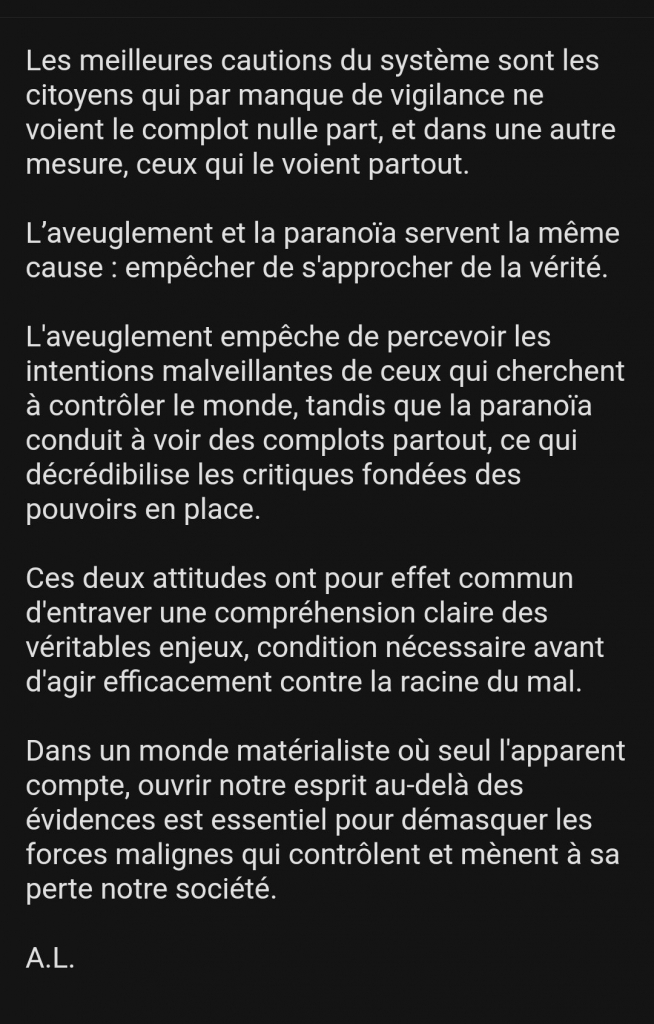 Les meilleures cautions du système sont les citoyens qui par manque de vigilance ne voient le complot nulle part, et dans une autre mesure, ceux qui le voient partout.

L’aveuglement et la paranoïa servent la même cause : empêcher de s'approcher de la vérité.

L'aveuglement empêche de percevoir les intentions malveillantes de ceux qui cherchent à contrôler le monde, tandis que la paranoïa conduit à voir des complots partout, ce qui décrédibilise les critiques fondées des pouvoirs en place.

Ces deux attitudes ont pour effet commun d'entraver une compréhension claire des véritables enjeux, condition nécessaire avant d'agir efficacement contre la racine du mal.

Dans un monde matérialiste où seul l'apparent compte, ouvrir notre esprit au-delà des évidences est essentiel pour démasquer les forces malignes qui contrôlent et mènent à sa perte notre société.

A.L.